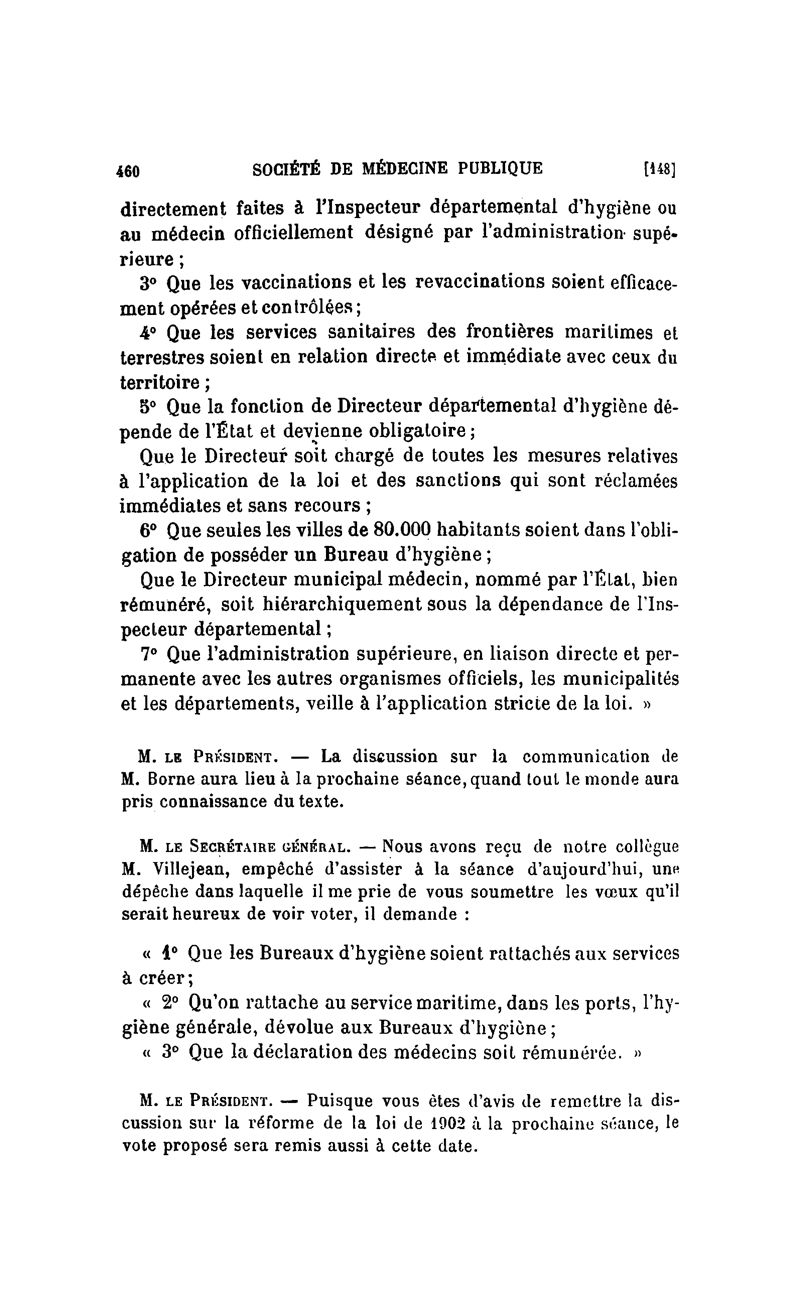 460 SOCIÉTÉ DE MÉDECINE PUBLIQUE [148]

directement faites à l'Inspecteur départemental d'hygiène ou au médecin officiellement désigné par l'administration supérieure ;

3° Que les vaccinations et les revaccinations soient efficacement opérées et contrôlées ;

4° Que les services sanitaires des frontières maritimes et terrestres soient en relation directe et immédiate avec ceux du territoire ;

5° Que la fonction de Directeur départemental d'hygiène dépende de l'État et devienne obligatoire ;

Que le Directeur soit chargé de toutes les mesures relatives à l'application de la loi et des sanctions qui sont réclamées immédiates et sans recours ;

6° Que seules les villes de 80.000 habitants soient dans l'obligation de posséder un Bureau d'hygiène ;

Que le Directeur municipal médecin, nommé par l'État, bien rémunéré, soit hiérarchiquement sous la dépendance de l'Inspecteur départemental ;

7° Que l'administration supérieure, en liaison directe et permanente avec les autres organismes officiels, les municipalités et les départements, veille à l'application stricte de la loi. »

M. le Président. — La discussion sur la communication de M. Borne aura lieu à la prochaine séance, quand tout le monde aura pris connaissance du texte.

M. le Secrétaire général. — Nous avons reçu de notre collègue M. Villejean, empêché d'assister à la séance d'aujourd'hui, une dépêche dans laquelle il me prie de vous soumettre les vœux qu'il serait heureux de voir voter, il demande :

« 1° Que les Bureaux d'hygiène soient rattachés aux services à créer ;

« 2° Qu'on rattache au service maritime, dans les ports, l'hygiène générale, dévolue aux Bureaux d'hygiène ;

« 3° Que la déclaration des médecins soit rémunérée. »

M. le Président. — Puisque vous êtes d'avis de remettre la discussion sur la réforme de la loi de 1902 à la prochaine séance, le vote proposé sera remis aussi à cette date.